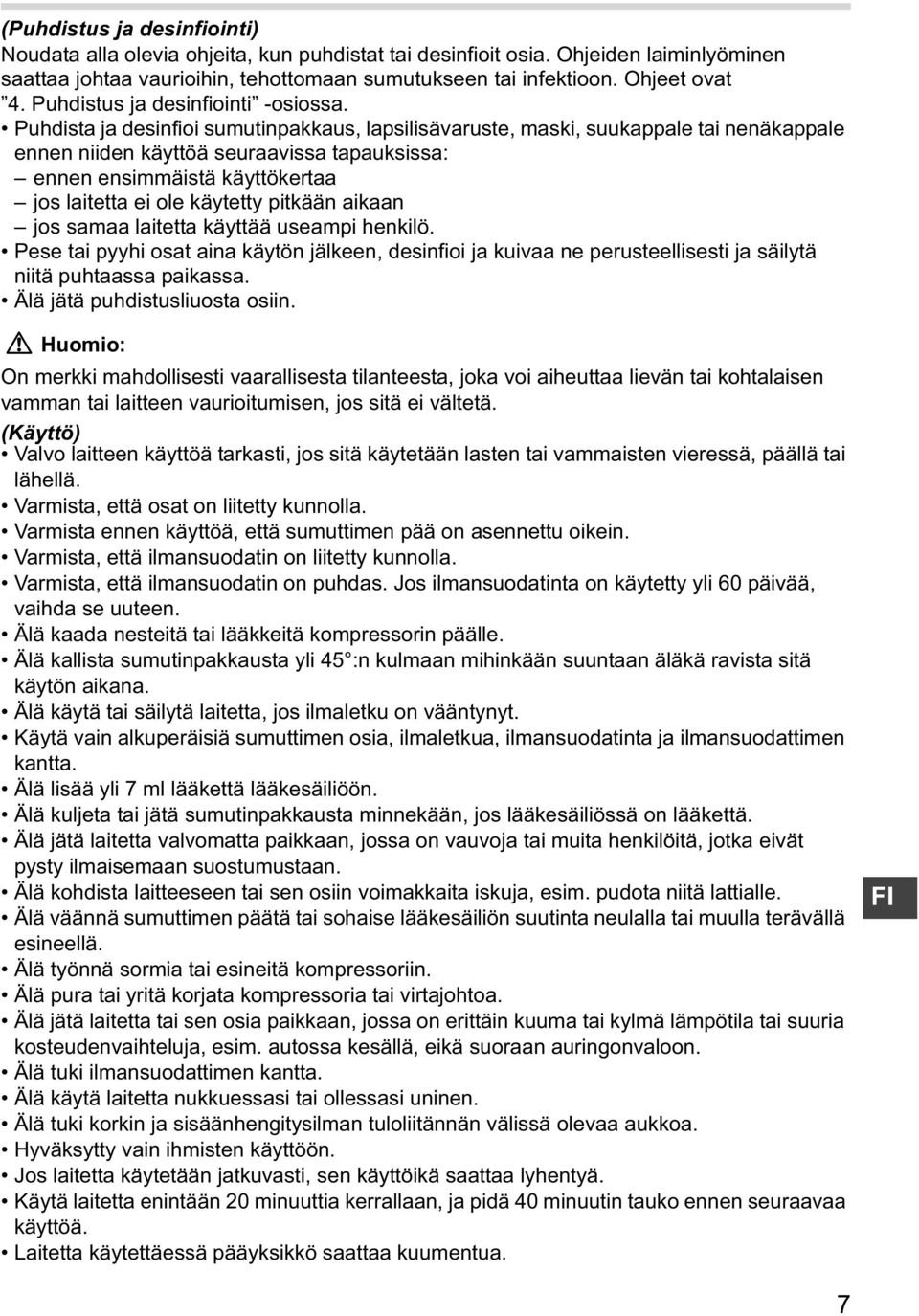 (Puhdistus ja desinfiointi)
Noudata alla olevia ohjeita, kun puhdistat tai desinfioit osia. Ohjeiden laiminlyöminen saattaa johtaa vaurioihin, tehottomaan sumutukseen tai infektioon. Ohjeet ovat ”4. Puhdistus ja desinfiointi” -osiossa.
• Puhdista ja desinfioi sumutinpakkaus, lapsilisävaruste, maski, suukappale tai nenäkappale ennen niiden käyttöä seuraavissa tapauksissa:
– ennen ensimmäistä käyttökertaa
– jos laitetta ei ole käytetty pitkään aikaan
– jos samaa laitetta käyttää useampi henkilö.
• Pese tai pyyhi osat aina käytön jälkeen, desinfioi ja kuivaa ne perusteellisesti ja säilytä niitä puhtaassa paikassa.
• Älä jätä puhdistusliuosta osiin.

Huomio:
On merkki mahdollisesti vaarallisesta tilanteesta, joka voi aiheuttaa lievän tai kohtalaisen vamman tai laitteen vaurioitumisen, jos sitä ei vältetä.
(Käyttö)
• Valvo laitteen käyttöä tarkasti, jos sitä käytetään lasten tai vammaisten vieressä, päällä tai lähellä.
• Varmista, että osat on liitetty kunnolla.
• Varmista ennen käyttöä, että sumuttimen pää on asennettu oikein.
• Varmista, että ilmansuodatin on liitetty kunnolla.
• Varmista, että ilmansuodatin on puhdas. Jos ilmansuodatinta on käytetty yli 60 päivää, vaihda se uuteen.
• Älä kaada nesteitä tai lääkkeitä kompressorin päälle.
• Älä kallista sumutinpakkausta yli 45°:n kulmaan mihinkään suuntaan äläkä ravista sitä käytön aikana.
• Älä käytä tai säilytä laitetta, jos ilmaletku on vääntynyt.
• Käytä vain alkuperäisiä sumuttimen osia, ilmaletkua, ilmansuodatinta ja ilmansuodattimen kantta.
• Älä lisää yli 7 ml lääkettä lääkesäiliöön.
• Älä kuljeta tai jätä sumutinpakkausta minnekään, jos lääkesäiliössä on lääkettä.
• Älä jätä laitetta valvomatta paikkaan, jossa on vauvoja tai muita henkilöitä, jotka eivät pysty ilmaisemaan suostumustaan.
• Älä kohdista laitteeseen tai sen osiin voimakkaita iskuja, esim. pudota niitä lattialle.
• Älä väännä sumuttimen päätä tai sohaise lääkesäiliön suutinta neulalla tai muulla terävällä esineellä.
• Älä työnnä sormia tai esineitä kompressoriin.
• Älä pura tai yritä korjata kompressoria tai virtajohtoa.
• Älä jätä laitetta tai sen osia paikkaan, jossa on erittäin kuuma tai kylmä lämpötila tai suuria kosteudenvaihteluja, esim. autossa kesällä, eikä suoraan auringonvaloon.
• Älä tuki ilmansuodattimen kantta.
• Älä käytä laitetta nukkuessasi tai ollessasi uninen.
• Älä tuki korkin ja sisäänhengitysilman tuloliitännän välissä olevaa aukkoa.
• Hyväksytty vain ihmisten käyttöön.
• Jos laitetta käytetään jatkuvasti, sen käyttöikä saattaa lyhentyä.
• Käytä laitetta enintään 20 minuuttia kerrallaan, ja pidä 40 minuutin tauko ennen seuraavaa käyttöä.
• Laitetta käytettäessä pääyksikkö saattaa kuumentua.

FI

7